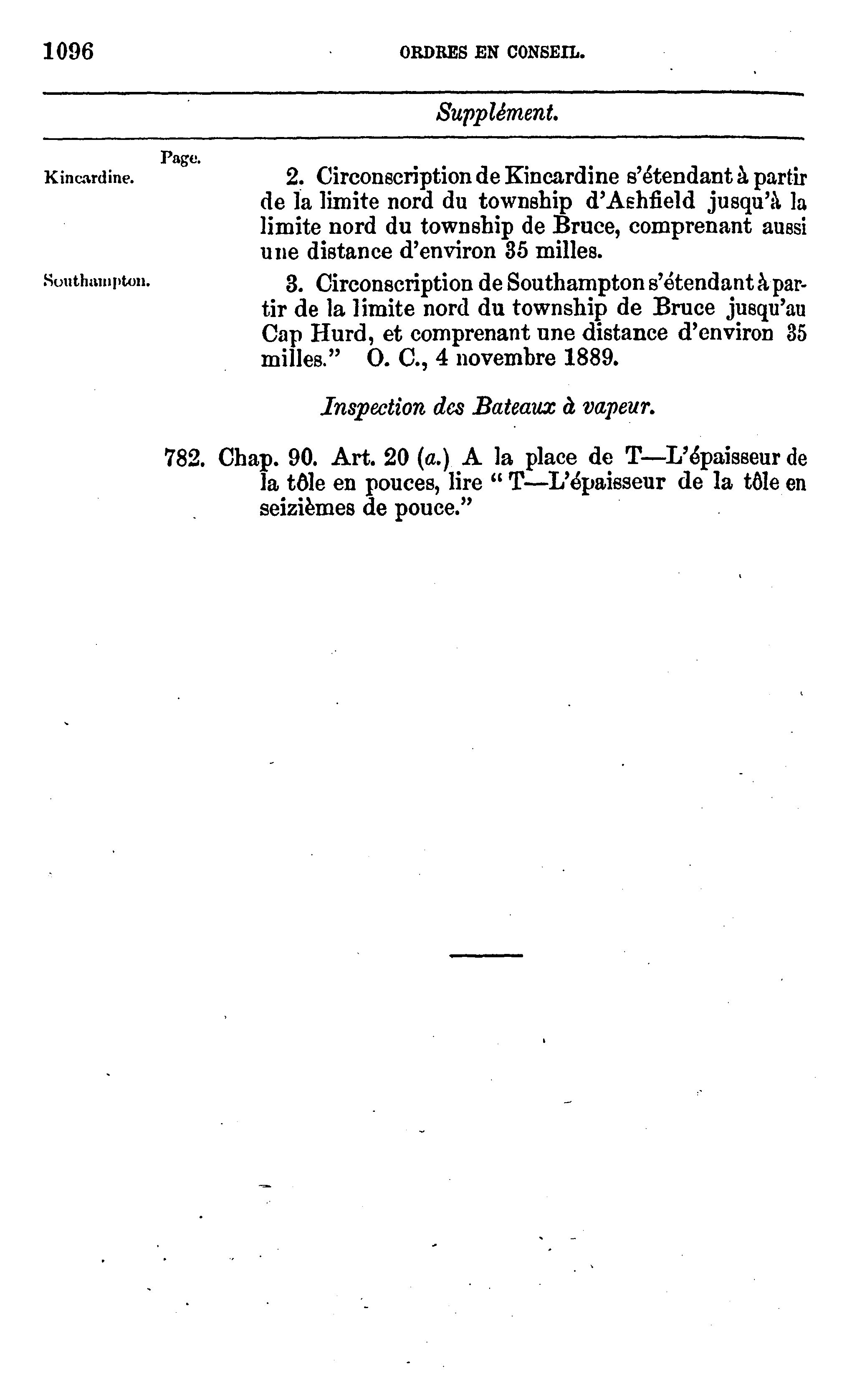 1096 ORDRES EN CONSEIL.

Supplément.

Page.

Kincardine.

2. Circonscription de Kincardine s'étendant à partir de la limite nord du township d'Ashfield jusqu'à la limite nord du township de Bruce, comprenant aussi une distance d'environ 35 milles.

Southampton.

3. Circonscription de Southampton s'étendant à partir de la limite nord du township de Bruce jusqu'au Cap Hurd, et comprenant une distance d'environ 35 milles." O. C., 4 novembre 1889.

Inspection des Bateaux à vapeur.

782. Chap. 90. Art. 20 (a.) A la place de T—L'épaisseur de la tôle en pouces, lire "T—L'épaisseur de la tôle en seizièmes de pouce."